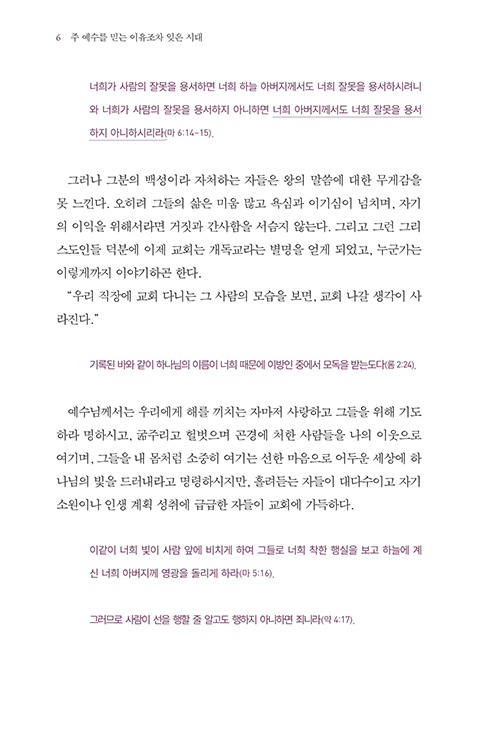 6 주 예수를 믿는 이유조차 잊은 시대

너희가 사람의 잘못을 용서하면 너희 하늘 아버지께서도 너희 잘못을 용서하시려니와 너희가 사람의 잘못을 용서하지 아니하면 너희 아버지께서도 너희 잘못을 용서하지 아니하시리라(마 6:14-15).

그러나 그분의 백성이라 자처하는 자들은 왕의 말씀에 대한 무게감을 못 느낀다. 오히려 그들의 삶은 미움 많고 욕심과 이기심이 넘치며, 자기의 이익을 위해서라면 거짓과 간사함을 서슴지 않는다. 그리고 그런 그리스도인들 덕분에 이제 교회는 개독교라는 별명을 얻게 되었고, 누군가는 이렇게까지 이야기하곤 한다.

"우리 직장에 교회 다니는 그 사람의 모습을 보면, 교회 나갈 생각이 사라진다."

기록된 바와 같이 하나님의 이름이 너희 때문에 이방인 중에서 모독을 받는도다(롬 2:24).

예수님께서는 우리에게 해를 끼치는 자마저 사랑하고 그들을 위해 기도하라 명하시고, 굶주리고 헐벗으며 곤경에 처한 사람들을 나의 이웃으로 여기며, 그들을 내 몸처럼 소중히 여기는 선한 마음으로 어두운 세상에 하나님의 빛을 드러내라고 명령하시지만, 흘려듣는 자들이 대다수이고 자기 소원이나 인생 계획 성취에 급급한 자들이 교회에 가득하다.

이같이 너희 빛이 사람 앞에 비치게 하여 그들로 너희 착한 행실을 보고 하늘에 계신 너희 아버지께 영광을 돌리게 하라(마 5:16).

그러므로 사람이 선을 행할 줄 알고도 행하지 아니하면 죄니라(약 4:17).